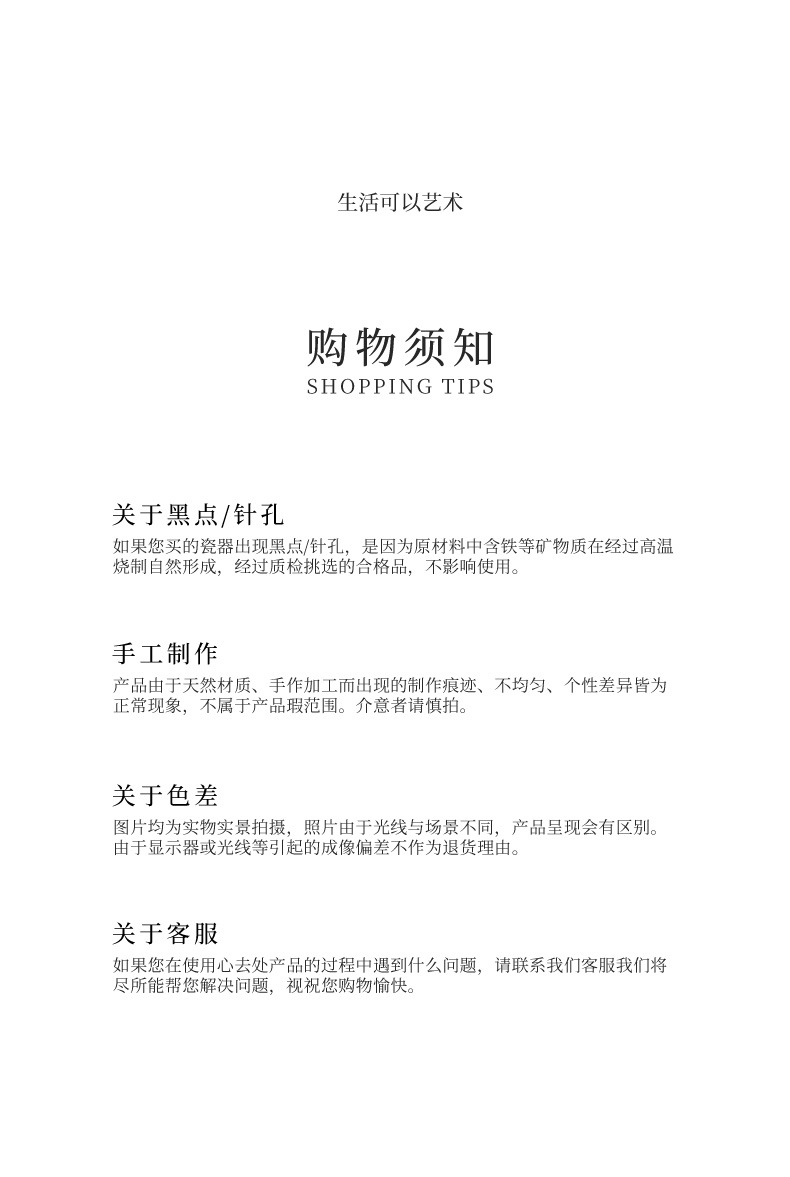 生活可以艺术

购物须知
SHOPPING TIPS

关于黑点/针孔
如果您买的瓷器出现黑点/针孔，是因为原材料中含铁等矿物质在经过高温烧制自然形成，经过质检挑选的合格品，不影响使用。

手工制作
产品由于天然材质、手作加工而出现的制作痕迹、不均匀、个性差异皆为正常现象，不属于产品瑕范围。介意者请慎拍。

关于色差
图片均为实物实景拍摄，照片由于光线与场景不同，产品呈现会有区别。由于显示器或光线等引起的成像偏差不作为退货理由。

关于客服
如果您在使用心去处产品的过程中遇到什么问题，请联系我们客服我们将尽所能帮您解决问题，视祝您购物愉快。